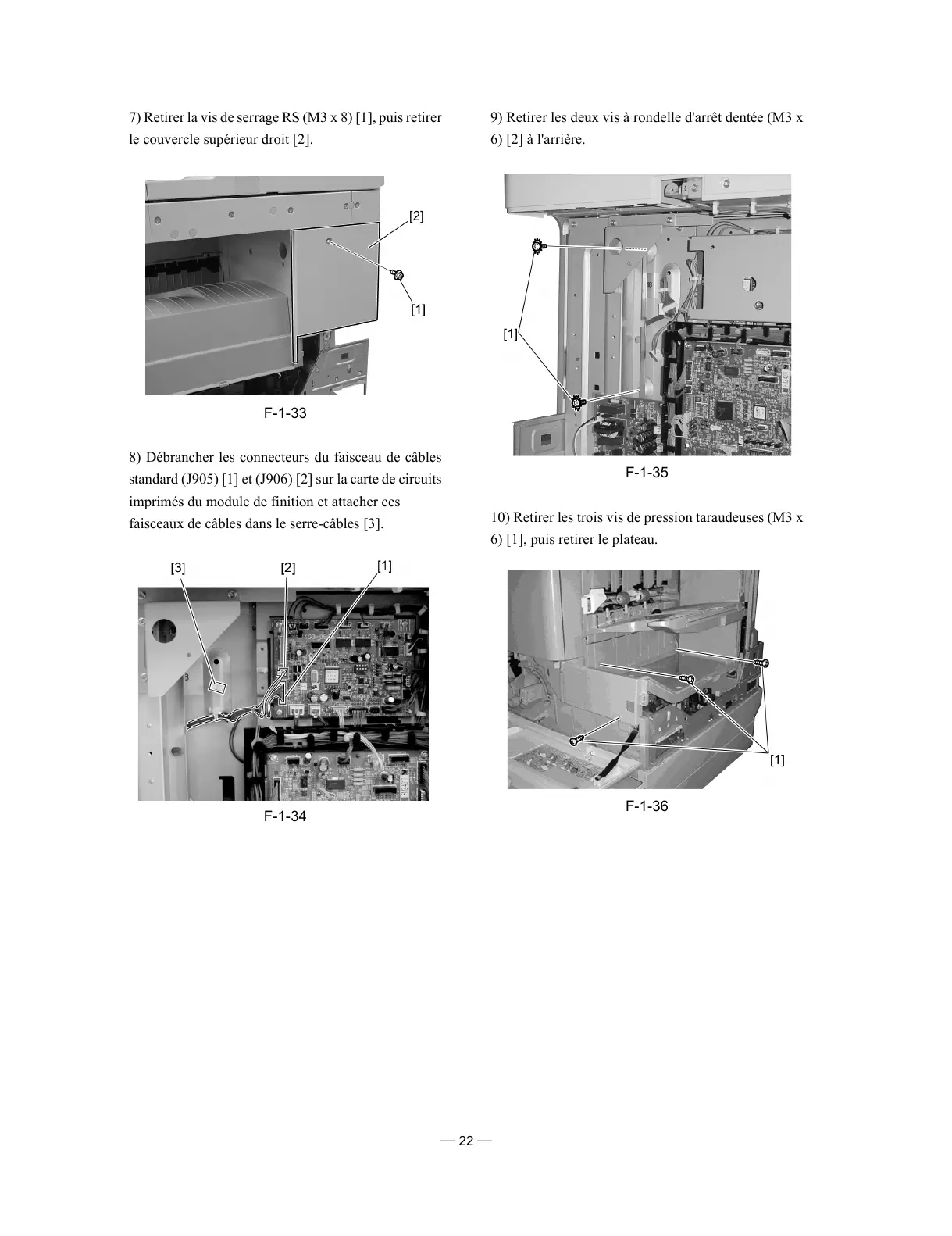 7) Retirer la vis de serrage RS (M3 x 8) [1], puis retirer le couvercle supérieur droit [2].

[2]

[1]

F-1-33

8) Débrancher les connecteurs du faisceau de câbles standard (J905) [1] et (J906) [2] sur la carte de circuits imprimés du module de finition et attacher ces faisceaux de câbles dans le serre-câbles [3].

[3]

[2]

[1]

F-1-34

9) Retirer les deux vis à rondelle d'arrêt dentée (M3 x 6) [2] à l'arrière.

[1]

F-1-35

10) Retirer les trois vis de pression taraudeuses (M3 x 6) [1], puis retirer le plateau.

[1]

F-1-36

— 22 —